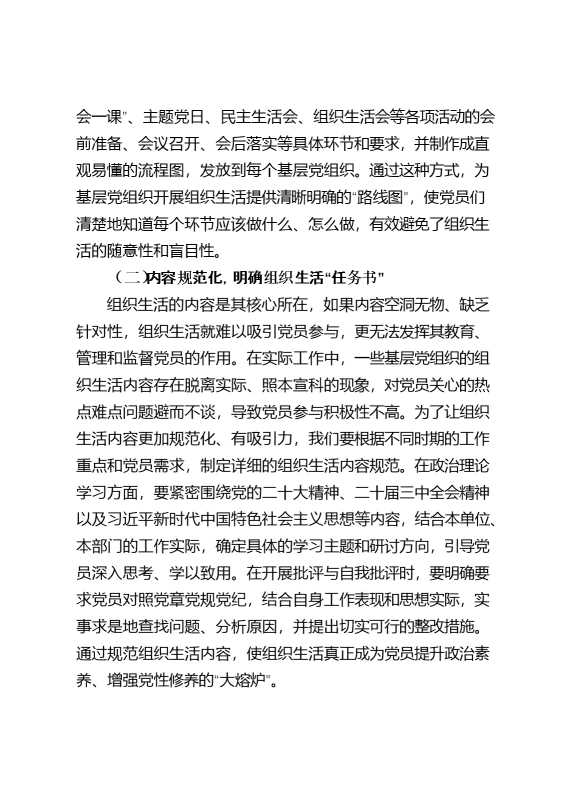 会一课”、主题党日、民主生活会、组织生活会等各项活动的会前准备、会议召开、会后落实等具体环节和要求，并制作成直观易懂的流程图，发放到每个基层党组织。通过这种方式，为基层党组织开展组织生活提供清晰明确的“路线图”，使党员们清楚地知道每个环节应该做什么、怎么做，有效避免了组织生活的随意性和盲目性。

（二）内容规范化，明确组织生活“任务书”

组织生活的内容是其核心所在，如果内容空洞无物、缺乏针对性，组织生活就难以吸引党员参与，更无法发挥其教育、管理和监督党员的作用。在实际工作中，一些基层党组织的组织生活内容存在脱离实际、照本宣科的现象，对党员关心的热点难点问题避而不谈，导致党员参与积极性不高。为了让组织生活内容更加规范化、有吸引力，我们要根据不同时期的工作重点和党员需求，制定详细的组织生活内容规范。在政治理论学习方面，要紧密围绕党的二十大精神、二十届三中全会精神以及习近平新时代中国特色社会主义思想等内容，结合本单位、本部门的工作实际，确定具体的学习主题和研讨方向，引导党员深入思考、学以致用。在开展批评与自我批评时，要明确要求党员对照党章党规党纪，结合自身工作表现和思想实际，实事求是地查找问题、分析原因，并提出切实可行的整改措施。通过规范组织生活内容，使组织生活真正成为党员提升政治素养、增强党性修养的“大熔炉”。